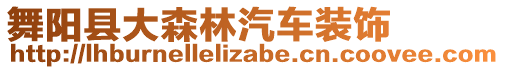 舞阳县大森林汽车装饰
http://lhburnellelizabe.cn.coovee.com